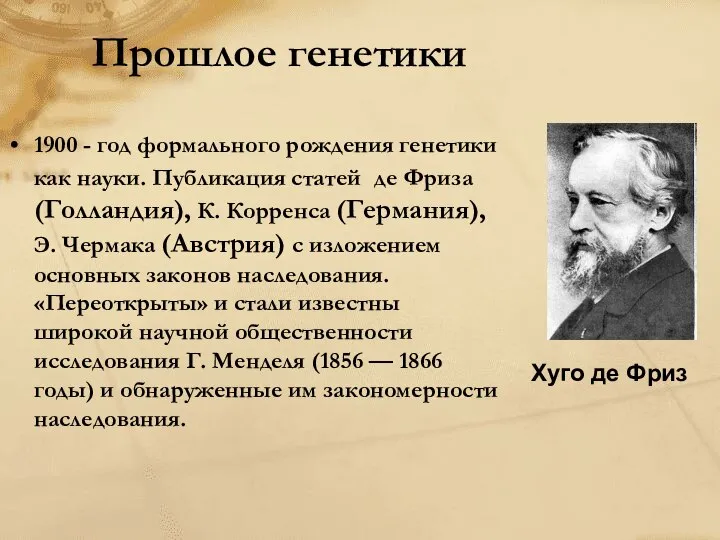 Прошлое генетики

• 1900 - год формального рождения генетики как науки. Публикация статей де Фриза (Голландия), К. Корренса (Германия), Э. Чермака (Австрия) с изложением основных законов наследования. «Переоткрыты» и стали известны широкой научной общественности исследования Г. Менделя (1856 — 1866 годы) и обнаруженные им закономерности наследования.

Хуго де Фриз